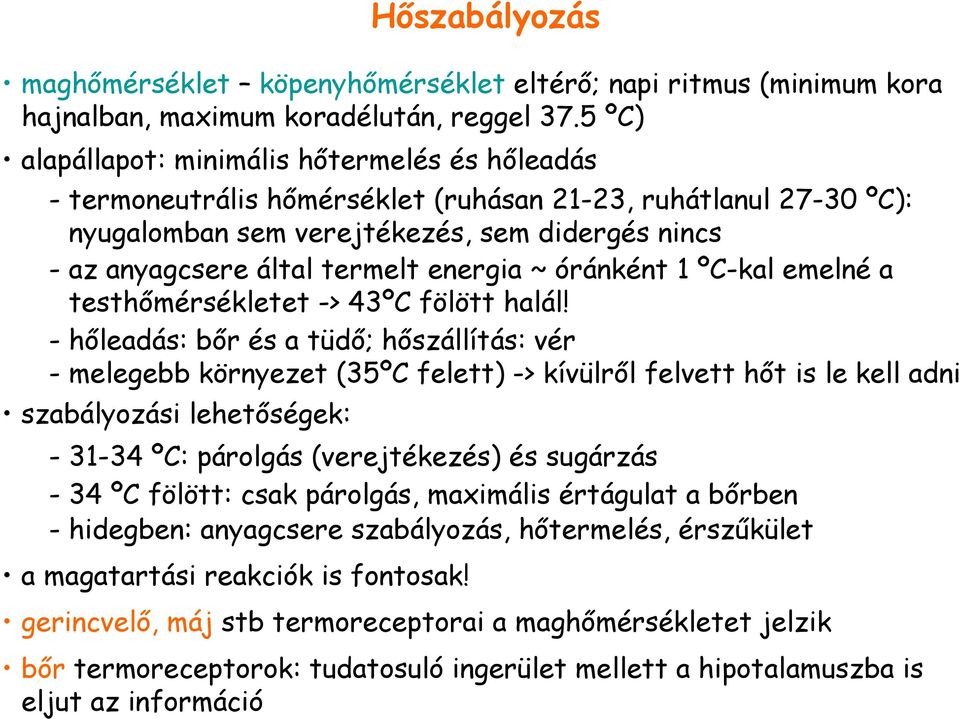 Hőszabályozás

• maghőmérséklet – köpenyhőmérséklet eltérő; napi ritmus (minimum kora hajnalban, maximum koradélután, reggel 37.5 ºC)

• alapállapot: minimális hőtermelés és hőleadás

- termoneutrális hőmérséklet (ruhásan 21-23, ruhátlanul 27-30 ºC): nyugalomban sem verejtékezés, sem didergés nincs

- az anyagcsere által termelt energia ~ óránként 1 ºC-kal emelné a testhőmérsékletet -> 43ºC fölött halál!

- hőleadás: bőr és a tüdő; hőszállítás: vér

- melegebb környezet (35ºC felett) -> kívülről felvett hőt is le kell adni

• szabályozási lehetőségek:

- 31-34 ºC: párolgás (verejtékezés) és sugárzás

- 34 ºC fölött: csak párolgás, maximális értágulat a bőrben

- hidegben: anyagcsere szabályozás, hőtermelés, érszűkület

• a magatartási reakciók is fontosak!

• gerincvelő, máj stb termoreceptorai a maghőmérsékletet jelzik

• bőr termoreceptorok: tudatosuló ingerület mellett a hipotalamuszba is eljut az információ